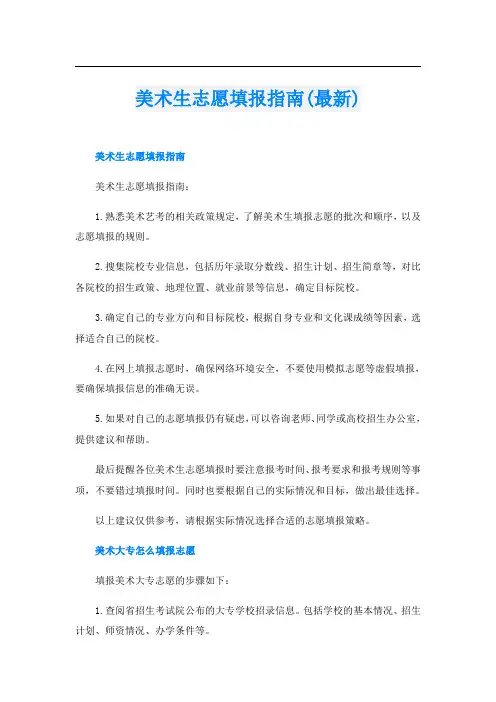 美术生志愿填报指南(最新)

美术生志愿填报指南

美术生志愿填报指南：

1.熟悉美术艺考的相关政策规定，了解美术生填报志愿的批次和顺序，以及志愿填报的规则。

2.搜集院校专业信息，包括历年录取分数线、招生计划、招生简章等，对比各院校的招生政策、地理位置、就业前景等信息，确定目标院校。

3.确定自己的专业方向和目标院校，根据自身专业和文化课成绩等因素，选择适合自己的院校。

4.在网上填报志愿时，确保网络环境安全，不要使用模拟志愿等虚假填报，要确保填报信息的准确无误。

5.如果对自己的志愿填报仍有疑虑，可以咨询老师、同学或高校招生办公室，提供建议和帮助。

最后提醒各位美术生志愿填报时要注意报考时间、报考要求和报考规则等事项，不要错过填报时间。同时也要根据自己的实际情况和目标，做出最佳选择。

以上建议仅供参考，请根据实际情况选择合适的志愿填报策略。

美术大专怎么填报志愿

填报美术大专志愿的步骤如下：

1.查阅省招生考试院公布的大专学校招录信息。包括学校的基本情况、招生计划、师资情况、办学条件等。